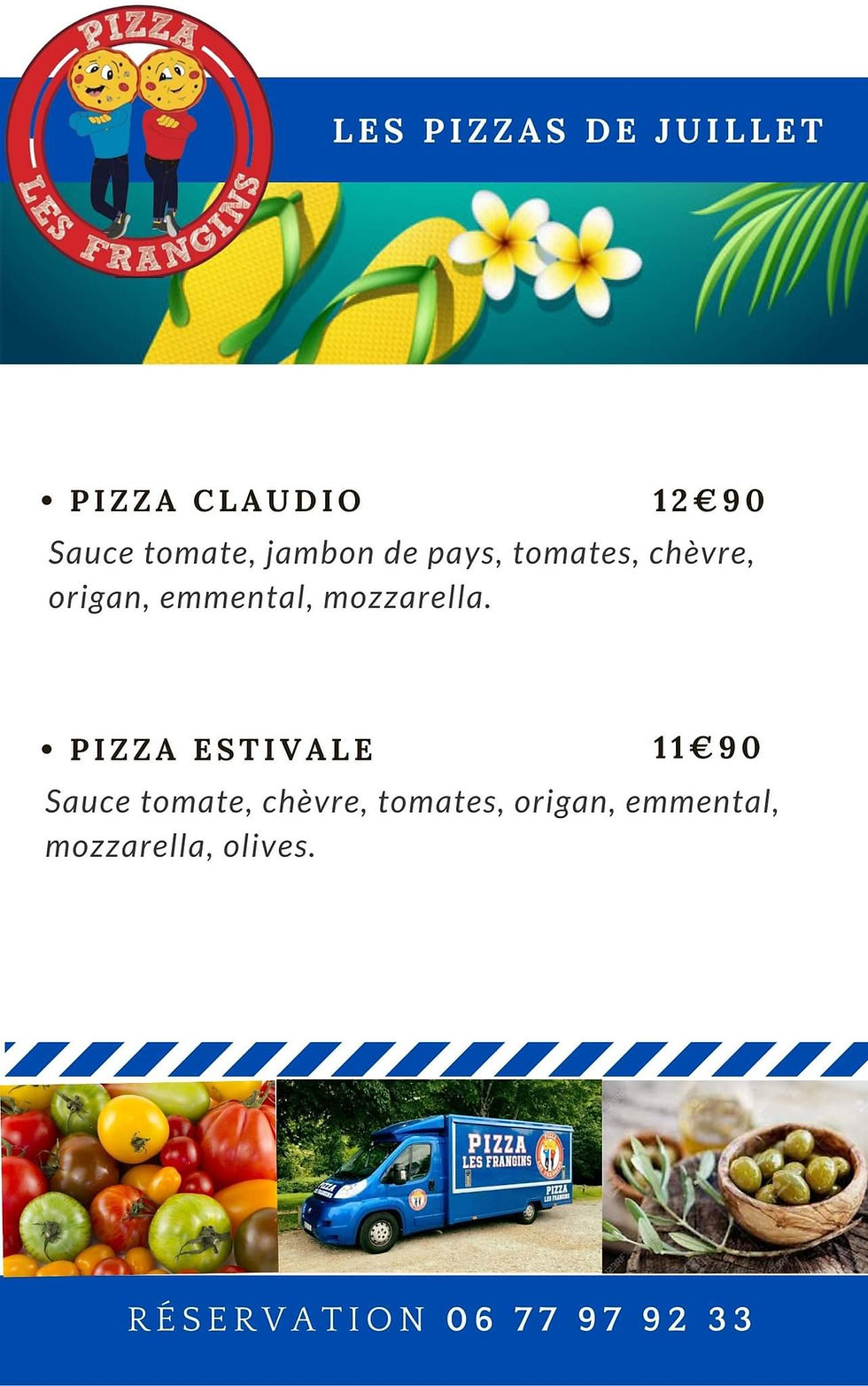 PIZZA
LES FRANGINS

LES PIZZAS DE JUILLET

• PIZZA CLAUDIO 12€90

Sauce tomate, jambon de pays, tomates, chèvre, origan, emmental, mozzarella.

• PIZZA ESTIVALE 11€90

Sauce tomate, chèvre, tomates, origan, emmental, mozzarella, olives.

PIZZA
LES FRANGINS
PIZZA
LES FRANGINS

RÉSERVATION 06 77 97 92 33